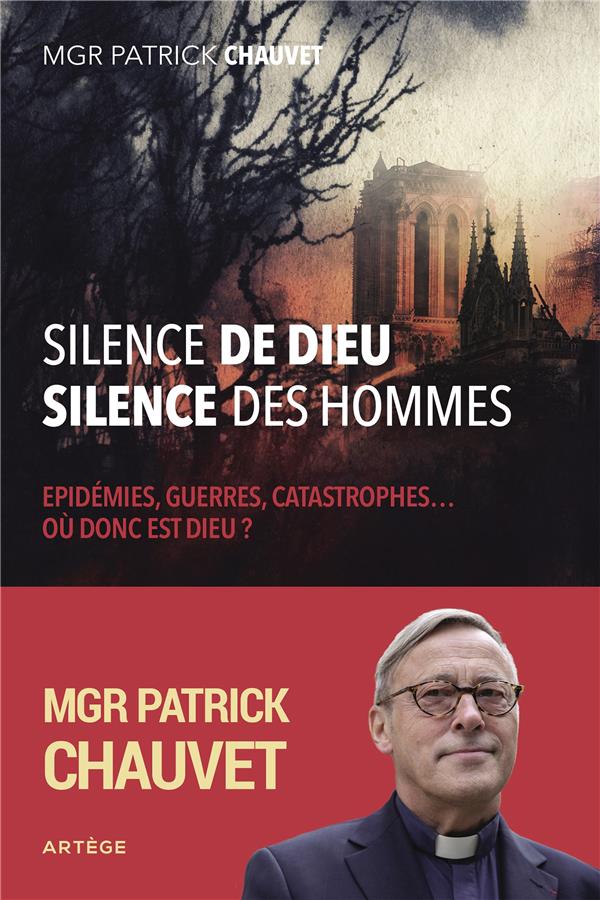 MGR PATRICK CHAUVET

SILENCE DE DIEU
SILENCE DES HOMMES

EPIDÉMIES, GUERRES, CATASTROPHES…
OÙ DONC EST DIEU ?

MGR PATRICK
CHAUVET

ARTÈGE